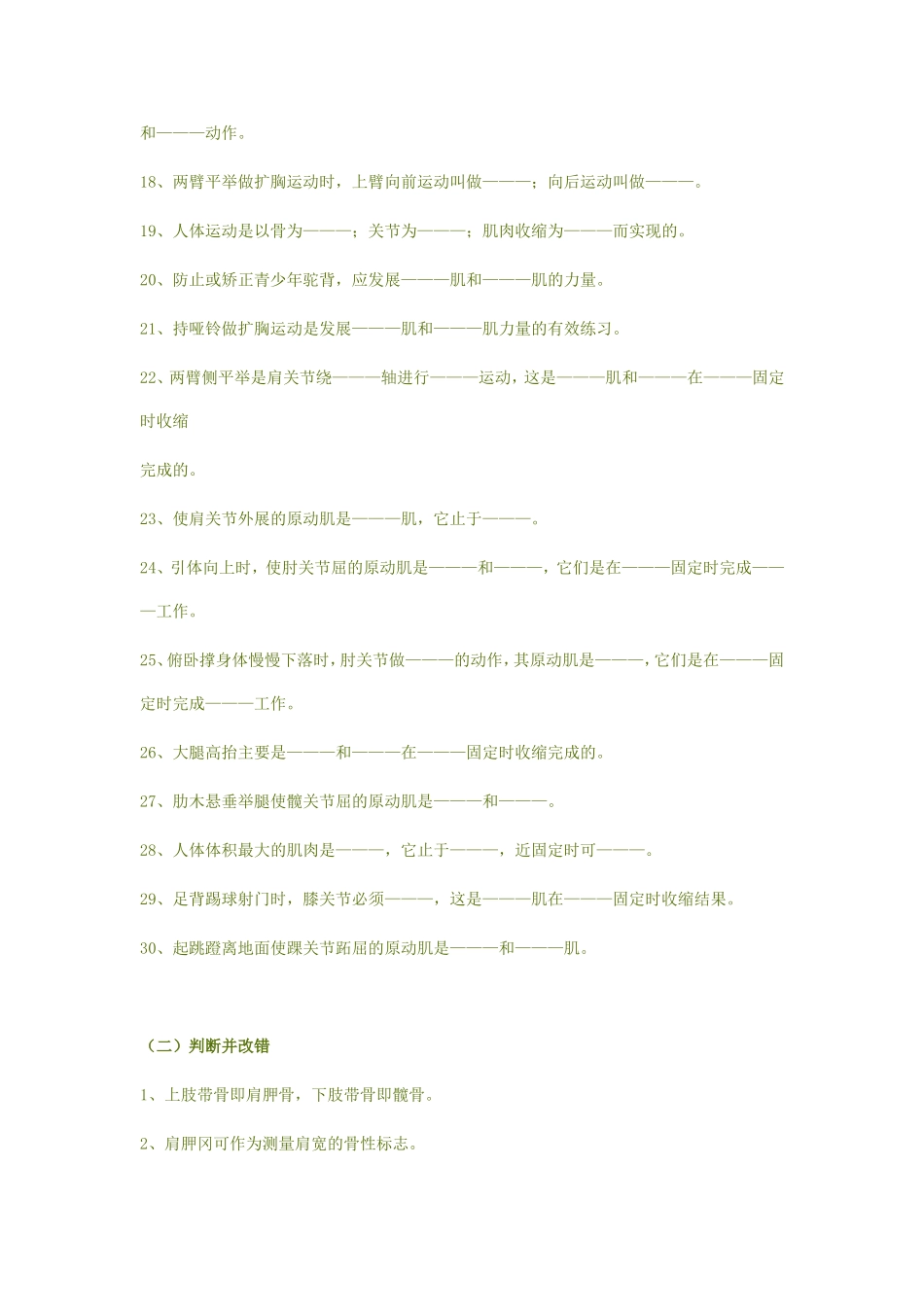 和———动作。

18、两臂平举做扩胸运动时，上臂向前运动叫做———；向后运动叫做———。

19、人体运动是以骨为———；关节为———；肌肉收缩为———而实现的。

20、防止或矫正青少年驼背，应发展———肌和———肌的力量。

21、持哑铃做扩胸运动是发展———肌和———肌力量的有效练习。

22、两臂侧平举是肩关节绕———轴进行———运动，这是———肌和———在———固定时收缩

完成的。

23、使肩关节外展的原动肌是———肌，它止于———。

24、引体向上时，使肘关节屈的原动肌是———和———，它们是在———固定时完成———工作。

25、俯卧撑身体慢慢下落时，肘关节做———的动作，其原动肌是———，它们是在———固定时完成———工作。

26、大腿高抬主要是———和———在———固定时收缩完成的。

27、肋木悬垂举腿使髋关节屈的原动肌是———和———。

28、人体体积最大的肌肉是———，它止于———，近固定时可———。

29、足背踢球射门时，膝关节必须———，这是———肌在———固定时收缩结果。

30、起跳蹬离地面使踝关节跖屈的原动肌是———和———肌。

（二）判断并改错

1、上肢带骨即肩胛骨，下肢带骨即髋骨。

2、肩胛冈可作为测量肩宽的骨性标志。